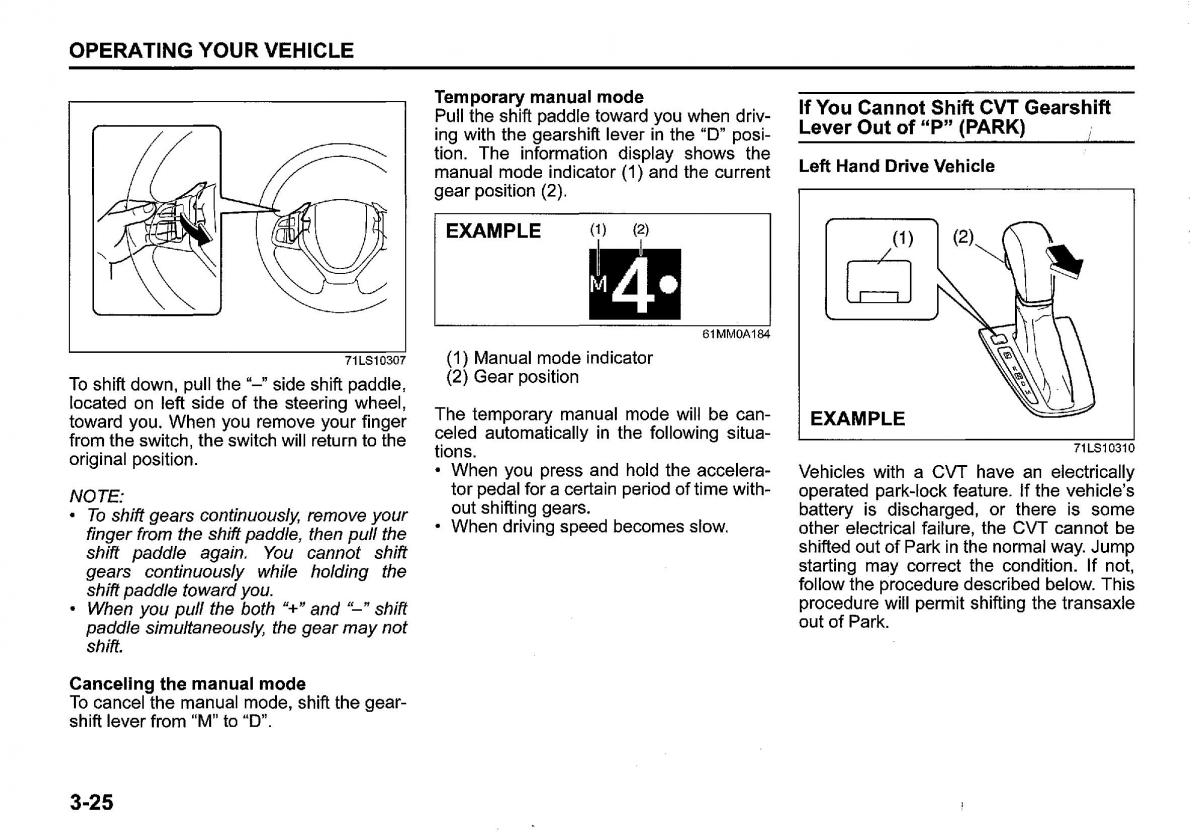 OPERATING YOUR VEHICLE

71LS10307

To shift down, pull the "–" side shift paddle, located on left side of the steering wheel, toward you. When you remove your finger from the switch, the switch will return to the original position.

NOTE:
• To shift gears continuously, remove your finger from the shift paddle, then pull the shift paddle again. You cannot shift gears continuously while holding the shift paddle toward you.
• When you pull the both "+" and "–" shift paddle simultaneously, the gear may not shift.

Canceling the manual mode
To cancel the manual mode, shift the gearshift lever from "M" to "D".

Temporary manual mode
Pull the shift paddle toward you when driving with the gearshift lever in the "D" position. The information display shows the manual mode indicator (1) and the current gear position (2).

EXAMPLE (1) (2)
M 4

61MM0A184

(1) Manual mode indicator
(2) Gear position

The temporary manual mode will be canceled automatically in the following situations.
• When you press and hold the accelerator pedal for a certain period of time without shifting gears.
• When driving speed becomes slow.

If You Cannot Shift CVT Gearshift Lever Out of "P" (PARK)

Left Hand Drive Vehicle

(1) (2)

EXAMPLE

71LS10310

Vehicles with a CVT have an electrically operated park-lock feature. If the vehicle's battery is discharged, or there is some other electrical failure, the CVT cannot be shifted out of Park in the normal way. Jump starting may correct the condition. If not, follow the procedure described below. This procedure will permit shifting the transaxle out of Park.

3-25